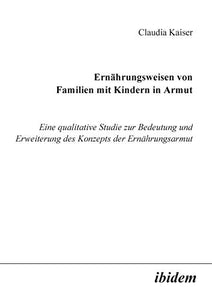 Claudia Kaiser

Ernährungsweisen von Familien mit Kindern in Armut

Eine qualitative Studie zur Bedeutung und Erweiterung des Konzepts der Ernährungsarmut

ibidem